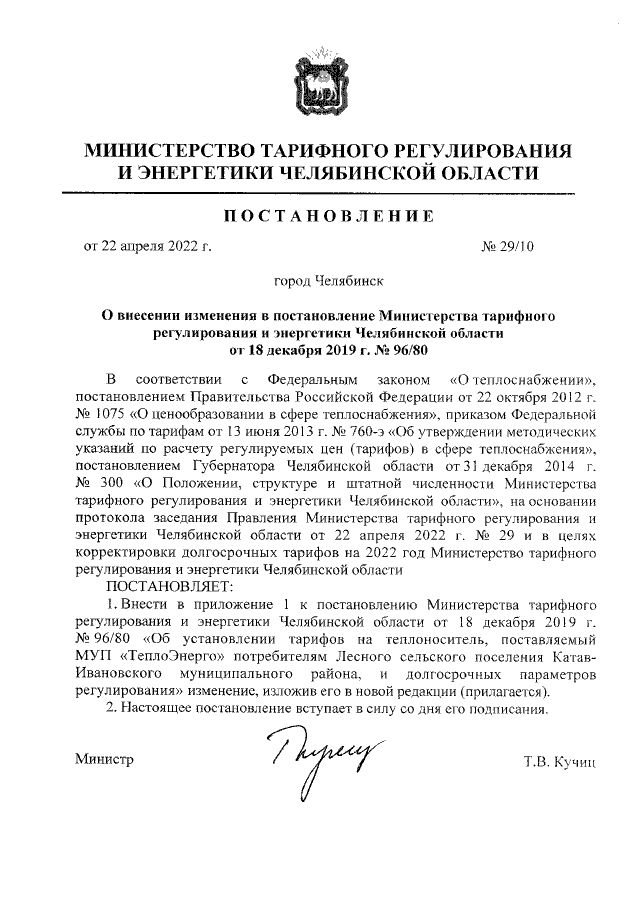 МИНИСТЕРСТВО ТАРИФНОГО РЕГУЛИРОВАНИЯ И ЭНЕРГЕТИКИ ЧЕЛЯБИНСКОЙ ОБЛАСТИ

ПОСТАНОВЛЕНИЕ

от 22 апреля 2022 г. № 29/10

город Челябинск

О внесении изменения в постановление Министерства тарифного регулирования и энергетики Челябинской области от 18 декабря 2019 г. № 96/80

В соответствии с Федеральным законом «О теплоснабжении», постановлением Правительства Российской Федерации от 22 октября 2012 г. № 1075 «О ценообразовании в сфере теплоснабжения», приказом Федеральной службы по тарифам от 13 июня 2013 г. № 760-э «Об утверждении методических указаний по расчету регулируемых цен (тарифов) в сфере теплоснабжения», постановлением Губернатора Челябинской области от 31 декабря 2014 г. № 300 «О Положении, структуре и штатной численности Министерства тарифного регулирования и энергетики Челябинской области», на основании протокола заседания Правления Министерства тарифного регулирования и энергетики Челябинской области от 22 апреля 2022 г. № 29 и в целях корректировки долгосрочных тарифов на 2022 год Министерство тарифного регулирования и энергетики Челябинской области

ПОСТАНОВЛЯЕТ:

1. Внести в приложение 1 к постановлению Министерства тарифного регулирования и энергетики Челябинской области от 18 декабря 2019 г. № 96/80 «Об установлении тарифов на теплоноситель, поставляемый МУП «ТеплоЭнерго» потребителям Лесного сельского поселения Катав-Ивановского муниципального района, и долгосрочных параметров регулирования» изменение, изложив его в новой редакции (прилагается).

2. Настоящее постановление вступает в силу со дня его подписания.

Министр Т.В. Кучиц